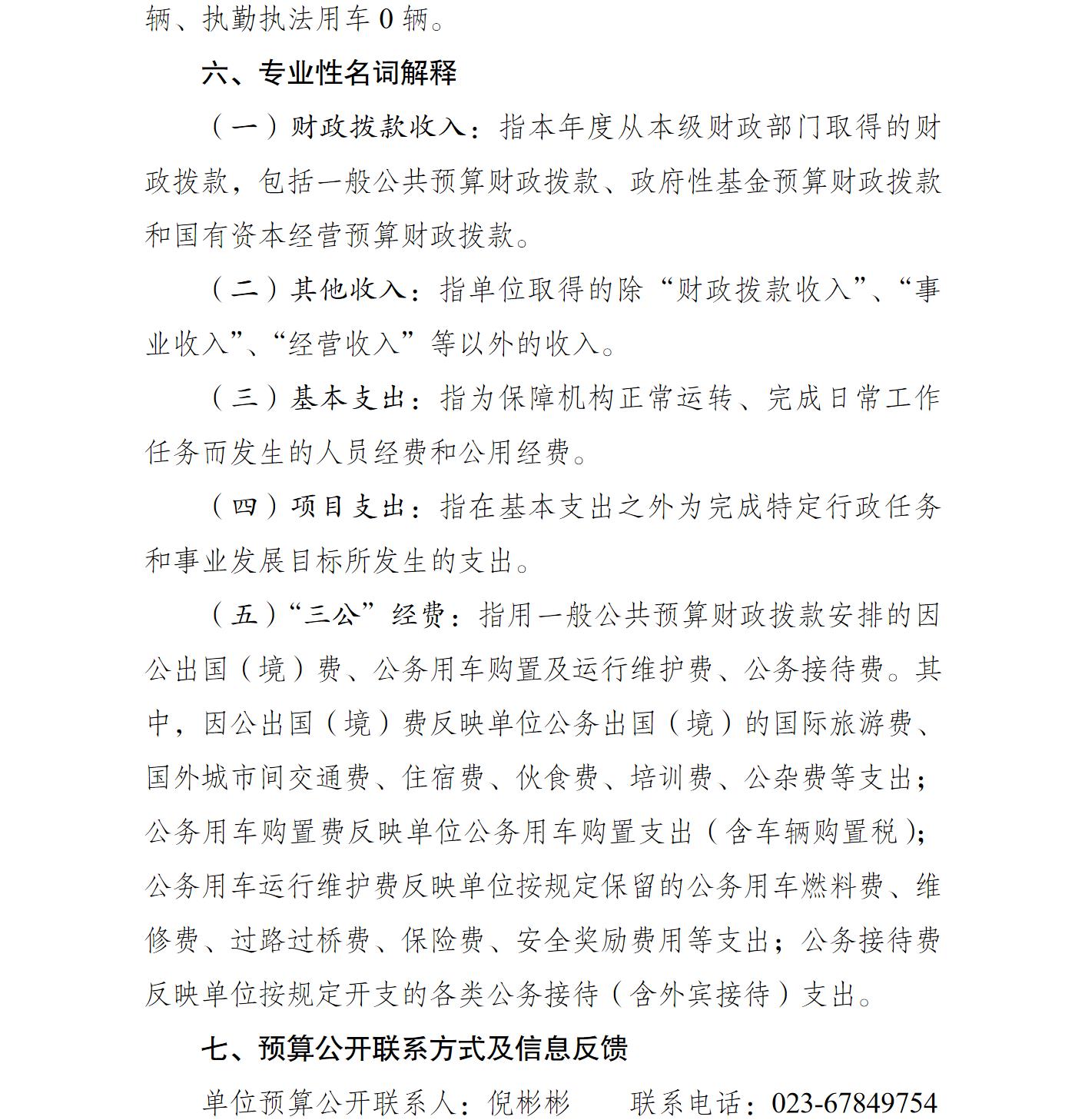 辆、执勤执法用车 0 辆。

六、专业性名词解释

（一）财政拨款收入：指本年度从本级财政部门取得的财政拨款，包括一般公共预算财政拨款、政府性基金预算财政拨款和国有资本经营预算财政拨款。

（二）其他收入：指单位取得的除“财政拨款收入”、“事业收入”、“经营收入”等以外的收入。

（三）基本支出：指为保障机构正常运转、完成日常工作任务而发生的人员经费和公用经费。

（四）项目支出：指在基本支出之外为完成特定行政任务和事业发展目标所发生的支出。

（五）“三公”经费：指用一般公共预算财政拨款安排的因公出国（境）费、公务用车购置及运行维护费、公务接待费。其中，因公出国（境）费反映单位公务出国（境）的国际旅游费、国外城市间交通费、住宿费、伙食费、培训费、公杂费等支出；公务用车购置费反映单位公务用车购置支出（含车辆购置税）；公务用车运行维护费反映单位按规定保留的公务用车燃料费、维修费、过路过桥费、保险费、安全奖励费用等支出；公务接待费反映单位按规定开支的各类公务接待（含外宾接待）支出。

七、预算公开联系方式及信息反馈

单位预算公开联系人：倪彬彬　　联系电话：023-67849754